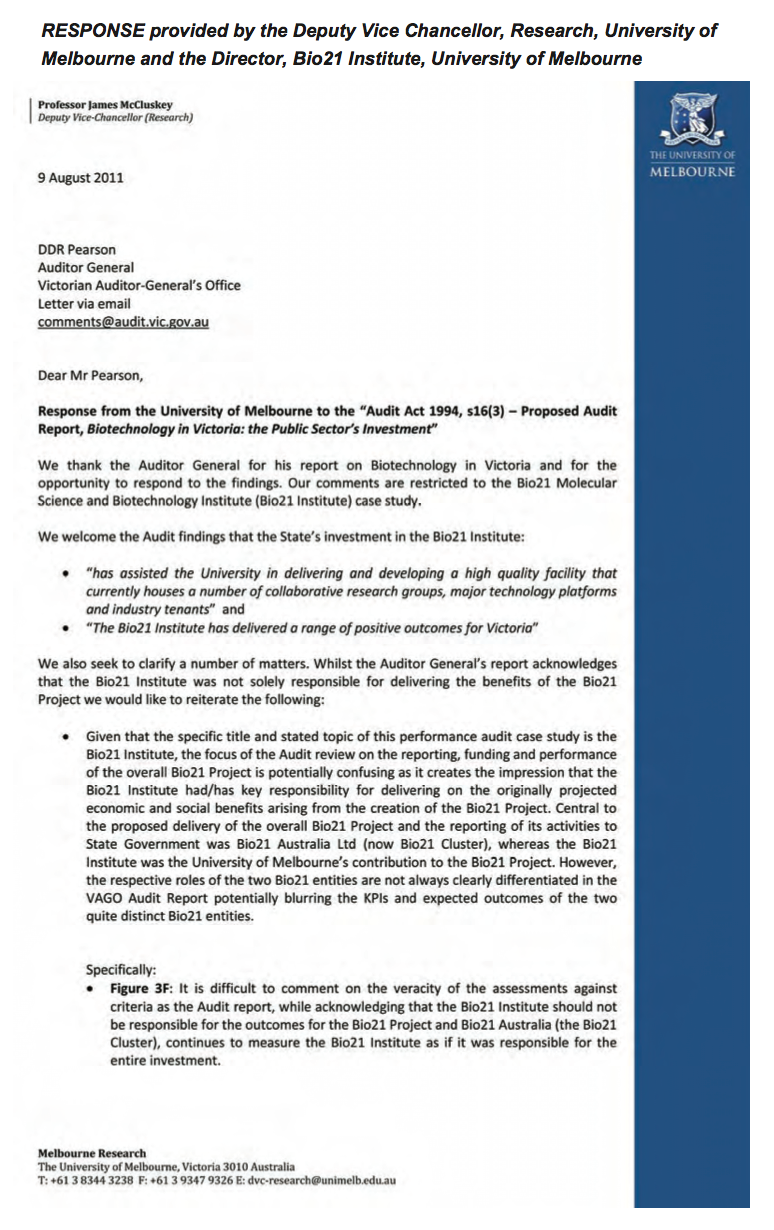 RESPONSE provided by the Deputy Vice Chancellor, Research, University of Melbourne and the Director, Bio21 Institute, University of Melbourne

Professor James McCluskey
Deputy Vice-Chancellor (Research)

THE UNIVERSITY OF MELBOURNE

9 August 2011

DDR Pearson
Auditor General
Victorian Auditor-General's Office
Letter via email
comments@audit.vic.gov.au

Dear Mr Pearson,

Response from the University of Melbourne to the "Audit Act 1994, s16(3) – Proposed Audit Report, Biotechnology in Victoria: the Public Sector's Investment"

We thank the Auditor General for his report on Biotechnology in Victoria and for the opportunity to respond to the findings. Our comments are restricted to the Bio21 Molecular Science and Biotechnology Institute (Bio21 Institute) case study.

We welcome the Audit findings that the State's investment in the Bio21 Institute:

• "has assisted the University in delivering and developing a high quality facility that currently houses a number of collaborative research groups, major technology platforms and industry tenants" and
• "The Bio21 Institute has delivered a range of positive outcomes for Victoria"

We also seek to clarify a number of matters. Whilst the Auditor General's report acknowledges that the Bio21 Institute was not solely responsible for delivering the benefits of the Bio21 Project we would like to reiterate the following:

• Given that the specific title and stated topic of this performance audit case study is the Bio21 Institute, the focus of the Audit review on the reporting, funding and performance of the overall Bio21 Project is potentially confusing as it creates the impression that the Bio21 Institute had/has key responsibility for delivering on the originally projected economic and social benefits arising from the creation of the Bio21 Project. Central to the proposed delivery of the overall Bio21 Project and the reporting of its activities to State Government was Bio21 Australia Ltd (now Bio21 Cluster), whereas the Bio21 Institute was the University of Melbourne's contribution to the Bio21 Project. However, the respective roles of the two Bio21 entities are not always clearly differentiated in the VAGO Audit Report potentially blurring the KPIs and expected outcomes of the two quite distinct Bio21 entities.

Specifically:
• Figure 3F: It is difficult to comment on the veracity of the assessments against criteria as the Audit report, while acknowledging that the Bio21 Institute should not be responsible for the outcomes for the Bio21 Project and Bio21 Australia (the Bio21 Cluster), continues to measure the Bio21 Institute as if it was responsible for the entire investment.

Melbourne Research
The University of Melbourne, Victoria 3010 Australia
T: +61 3 8344 3238 F: +61 3 9347 9326 E: dvc-research@unimelb.edu.au